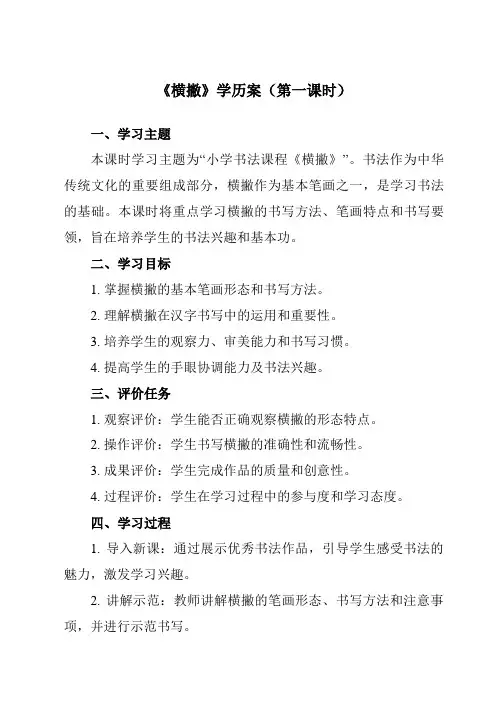 《横撇》学历案（第一课时）

一、学习主题

本课时学习主题为“小学书法课程《横撇》”。书法作为中华传统文化的重要组成部分，横撇作为基本笔画之一，是学习书法的基础。本课时将重点学习横撇的书写方法、笔画特点和书写要领，旨在培养学生的书法兴趣和基本功。

二、学习目标

1. 掌握横撇的基本笔画形态和书写方法。

2. 理解横撇在汉字书写中的运用和重要性。

3. 培养学生的观察力、审美能力和书写习惯。

4. 提高学生的手眼协调能力及书法兴趣。

三、评价任务

1. 观察评价：学生能否正确观察横撇的形态特点。

2. 操作评价：学生书写横撇的准确性和流畅性。

3. 成果评价：学生完成作品的质量和创意性。

4. 过程评价：学生在学习过程中的参与度和学习态度。

四、学习过程

1. 导入新课：通过展示优秀书法作品，引导学生感受书法的魅力，激发学习兴趣。

2. 讲解示范：教师讲解横撇的笔画形态、书写方法和注意事项，并进行示范书写。